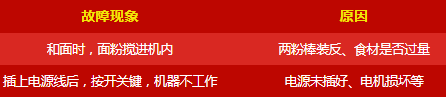 | 故障现象 | 原因 |
|---|---|
| 和面时，面粉搅进机内 | 两粉棒装反、食材是否过量 |
| 插上电源线后，按开关键，机器不工作 | 电源未插好、电机损坏等 |